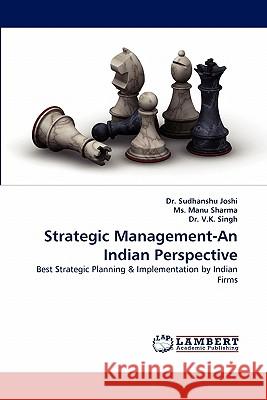 Dr. Sudhanshu Joshi
Ms. Manu Sharma
Dr. V.K. Singh

Strategic Management-An Indian Perspective

Best Strategic Planning & Implementation by Indian Firms

LAP
LAMBERT
Academic Publishing

Kraina Książek